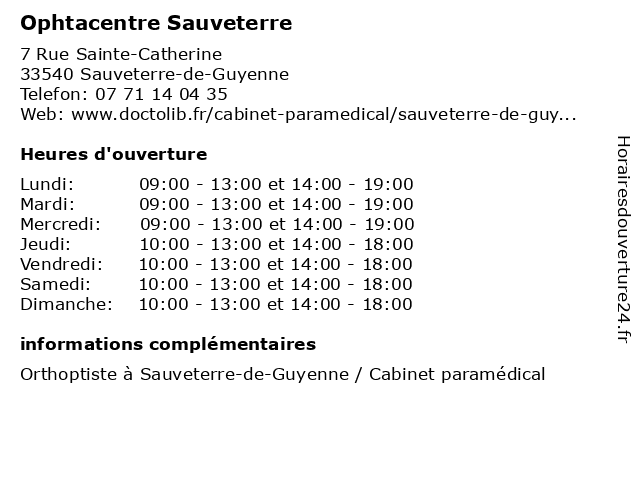 Ophtacentre Sauveterre

7 Rue Sainte-Catherine
33540 Sauveterre-de-Guyenne
Telefon: 07 71 14 04 35
Web: www.doctolib.fr/cabinet-paramedical/sauveterre-de-guy...

Heures d'ouverture

| | |
|---|---|
| Lundi: | 09:00 - 13:00 et 14:00 - 19:00 |
| Mardi: | 09:00 - 13:00 et 14:00 - 19:00 |
| Mercredi: | 09:00 - 13:00 et 14:00 - 19:00 |
| Jeudi: | 10:00 - 13:00 et 14:00 - 18:00 |
| Vendredi: | 10:00 - 13:00 et 14:00 - 18:00 |
| Samedi: | 10:00 - 13:00 et 14:00 - 18:00 |
| Dimanche: | 10:00 - 13:00 et 14:00 - 18:00 |

informations complémentaires

Orthoptiste à Sauveterre-de-Guyenne / Cabinet paramédical

Horairesdouverture24.fr